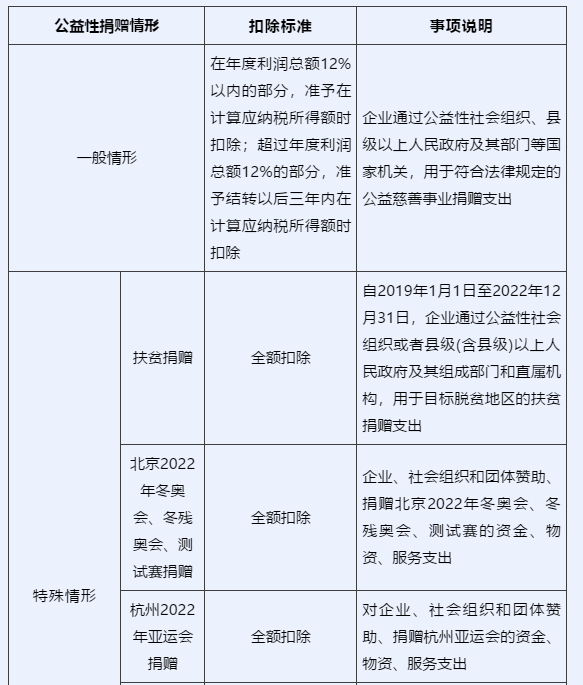 | 公益性捐赠情形 | | 扣除标准 | 事项说明 |
|---|---|---|---|
| 一般情形 | | 在年度利润总额12%以内的部分，准予在计算应纳税所得额时扣除；超过年度利润总额12%的部分，准予结转以后三年内在计算应纳税所得额时扣除 | 企业通过公益性社会组织、县级以上人民政府及其部门等国家机关，用于符合法律规定的公益慈善事业捐赠支出 |
| 特殊情形 | 扶贫捐赠 | 全额扣除 | 自2019年1月1日至2022年12月31日，企业通过公益性社会组织或者县级(含县级)以上人民政府及其组成部门和直属机构，用于目标脱贫地区的扶贫捐赠支出 |
| | 北京2022年冬奥会、冬残奥会、测试赛捐赠 | 全额扣除 | 企业、社会组织和团体赞助、捐赠北京2022年冬奥会、冬残奥会、测试赛的资金、物资、服务支出 |
| | 杭州2022年亚运会捐赠 | 全额扣除 | 对企业、社会组织和团体赞助、捐赠杭州亚运会的资金、物资、服务支出 |